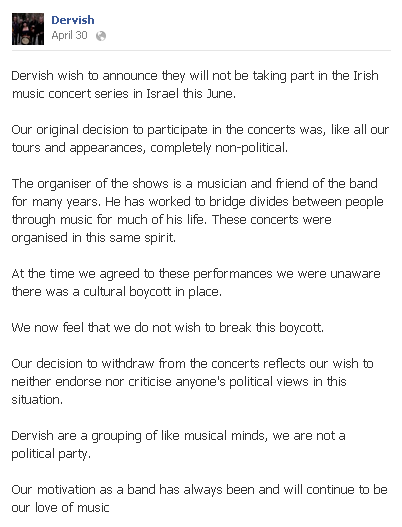 Dervish
April 30

Dervish wish to announce they will not be taking part in the Irish music concert series in Israel this June.

Our original decision to participate in the concerts was, like all our tours and appearances, completely non-political.

The organiser of the shows is a musician and friend of the band for many years. He has worked to bridge divides between people through music for much of his life. These concerts were organised in this same spirit.

At the time we agreed to these performances we were unaware there was a cultural boycott in place.

We now feel that we do not wish to break this boycott.

Our decision to withdraw from the concerts reflects our wish to neither endorse nor criticise anyone's political views in this situation.

Dervish are a grouping of like musical minds, we are not a political party.

Our motivation as a band has always been and will continue to be our love of music